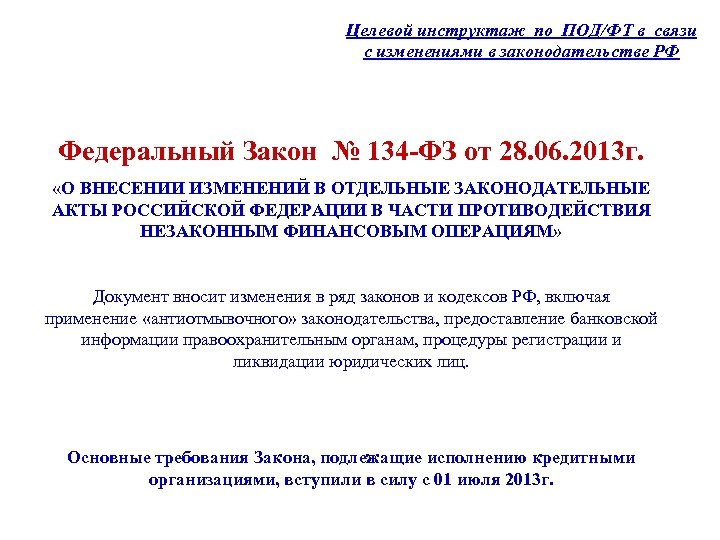 Целевой инструктаж по ПОД/ФТ в связи с изменениями в законодательстве РФ

Федеральный Закон № 134-ФЗ от 28.06.2013г.

«О ВНЕСЕНИИ ИЗМЕНЕНИЙ В ОТДЕЛЬНЫЕ ЗАКОНОДАТЕЛЬНЫЕ АКТЫ РОССИЙСКОЙ ФЕДЕРАЦИИ В ЧАСТИ ПРОТИВОДЕЙСТВИЯ НЕЗАКОННЫМ ФИНАНСОВЫМ ОПЕРАЦИЯМ»

Документ вносит изменения в ряд законов и кодексов РФ, включая применение «антиотмывочного» законодательства, предоставление банковской информации правоохранительным органам, процедуры регистрации и ликвидации юридических лиц.

Основные требования Закона, подлежащие исполнению кредитными организациями, вступили в силу с 01 июля 2013г.